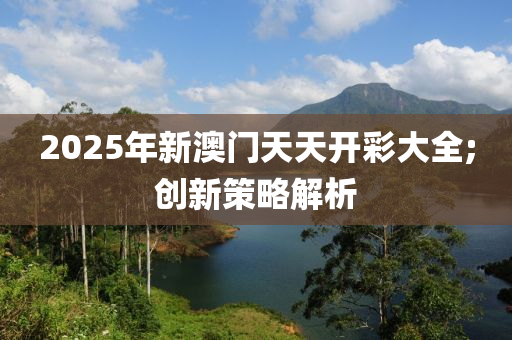 2025年新澳门天天开彩大全;
创新策略解析